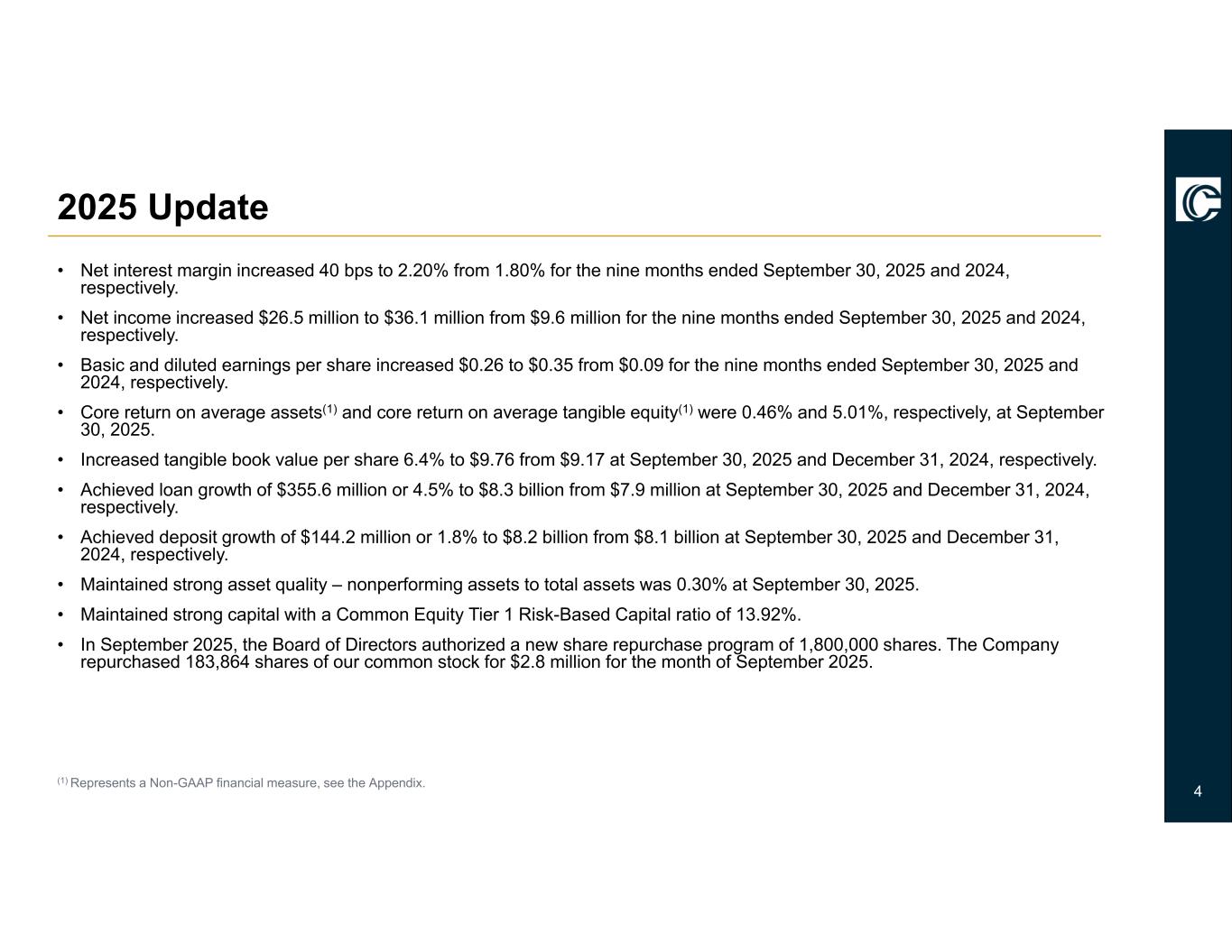 2025 Update

• Net interest margin increased 40 bps to 2.20% from 1.80% for the nine months ended September 30, 2025 and 2024, respectively.

• Net income increased \$26.5 million to \$36.1 million from \$9.6 million for the nine months ended September 30, 2025 and 2024, respectively.

• Basic and diluted earnings per share increased \$0.26 to \$0.35 from \$0.09 for the nine months ended September 30, 2025 and 2024, respectively.

• Core return on average assets$^{(1)}$ and core return on average tangible equity$^{(1)}$ were 0.46% and 5.01%, respectively, at September 30, 2025.

• Increased tangible book value per share 6.4% to \$9.76 from \$9.17 at September 30, 2025 and December 31, 2024, respectively.

• Achieved loan growth of \$355.6 million or 4.5% to \$8.3 billion from \$7.9 million at September 30, 2025 and December 31, 2024, respectively.

• Achieved deposit growth of \$144.2 million or 1.8% to \$8.2 billion from \$8.1 billion at September 30, 2025 and December 31, 2024, respectively.

• Maintained strong asset quality – nonperforming assets to total assets was 0.30% at September 30, 2025.

• Maintained strong capital with a Common Equity Tier 1 Risk-Based Capital ratio of 13.92%.

• In September 2025, the Board of Directors authorized a new share repurchase program of 1,800,000 shares. The Company repurchased 183,864 shares of our common stock for \$2.8 million for the month of September 2025.

$^{(1)}$ Represents a Non-GAAP financial measure, see the Appendix.

4